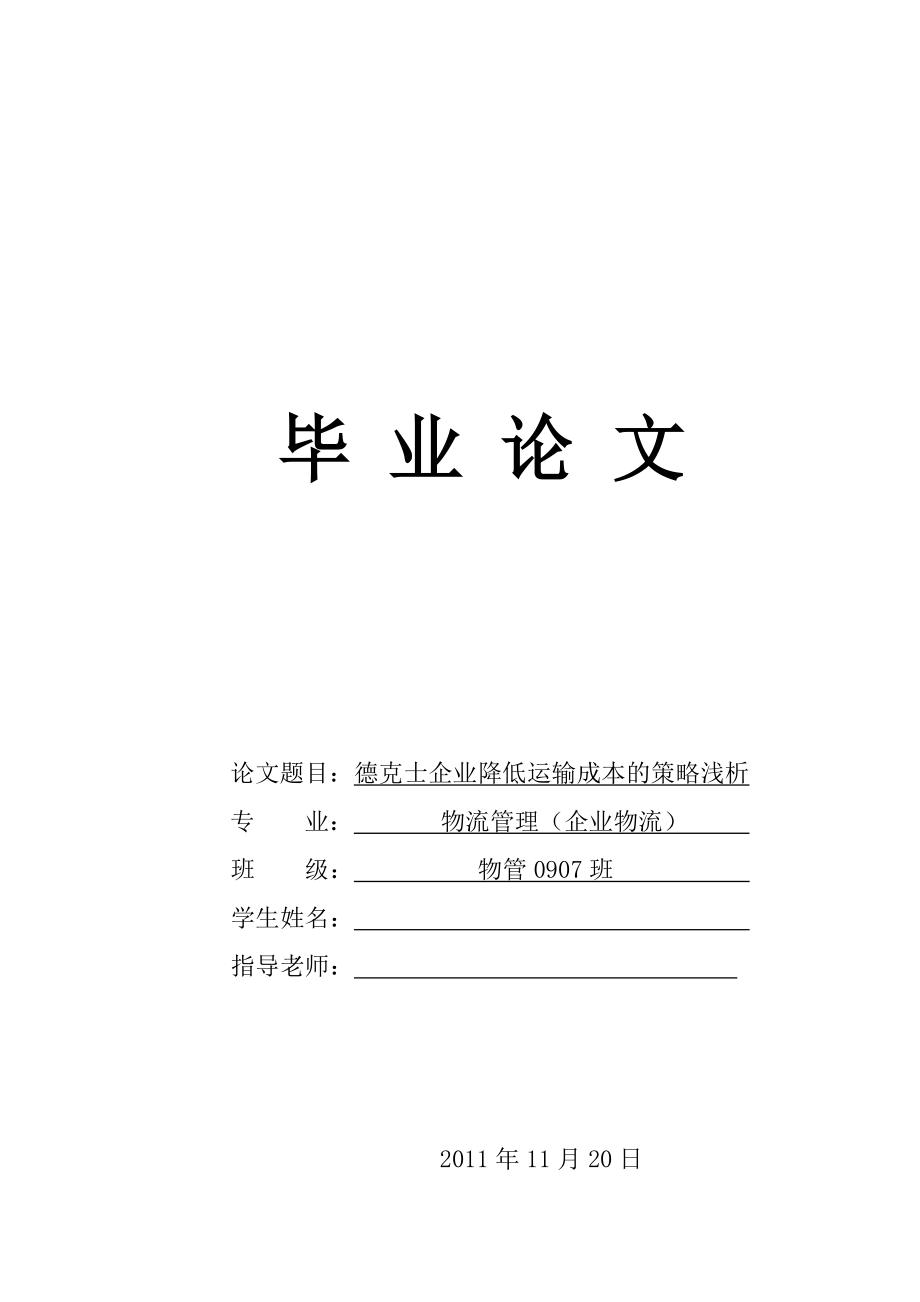 毕 业 论 文

论文题目：德克士企业降低运输成本的策略浅析
专　　业：物流管理（企业物流）
班　　级：物管 0907 班
学生姓名：
指导老师：

2011 年 11 月 20 日